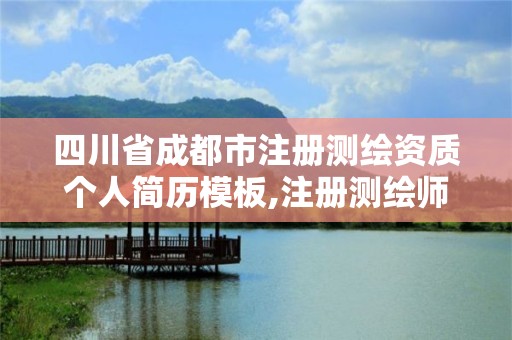 四川省成都市注册测绘资质个人简历模板,注册测绘师